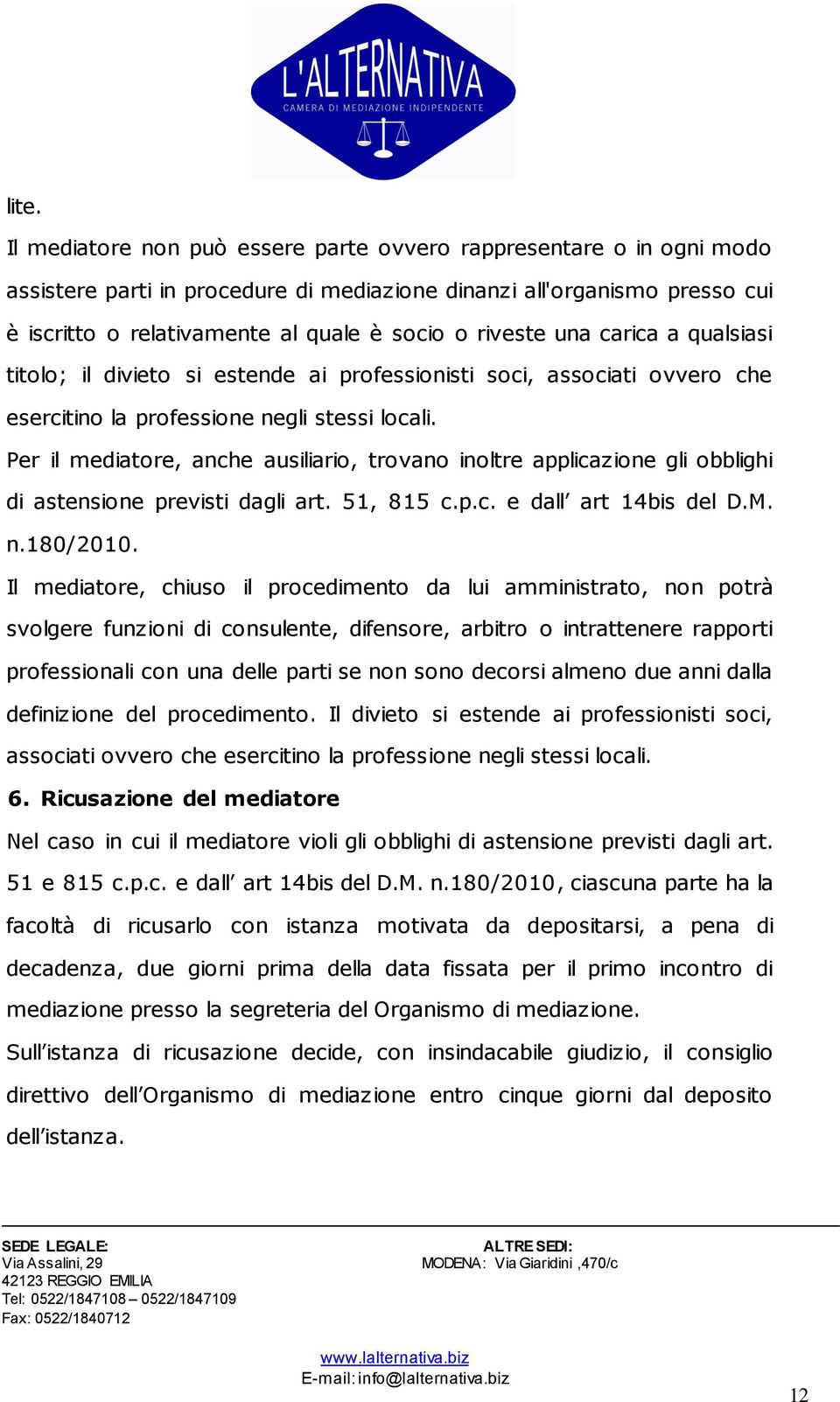 L'ALTERNATIVA
CAMERA DI MEDIAZIONE INDIPENDENTE

lite.

Il mediatore non può essere parte ovvero rappresentare o in ogni modo assistere parti in procedure di mediazione dinanzi all'organismo presso cui è iscritto o relativamente al quale è socio o riveste una carica a qualsiasi titolo; il divieto si estende ai professionisti soci, associati ovvero che esercitino la professione negli stessi locali.

Per il mediatore, anche ausiliario, trovano inoltre applicazione gli obblighi di astensione previsti dagli art. 51, 815 c.p.c. e dall' art 14bis del D.M. n.180/2010.

Il mediatore, chiuso il procedimento da lui amministrato, non potrà svolgere funzioni di consulente, difensore, arbitro o intrattenere rapporti professionali con una delle parti se non sono decorsi almeno due anni dalla definizione del procedimento. Il divieto si estende ai professionisti soci, associati ovvero che esercitino la professione negli stessi locali.

6. Ricusazione del mediatore

Nel caso in cui il mediatore violi gli obblighi di astensione previsti dagli art. 51 e 815 c.p.c. e dall' art 14bis del D.M. n.180/2010, ciascuna parte ha la facoltà di ricusarlo con istanza motivata da depositarsi, a pena di decadenza, due giorni prima della data fissata per il primo incontro di mediazione presso la segreteria del Organismo di mediazione.

Sull'istanza di ricusazione decide, con insindacabile giudizio, il consiglio direttivo dell'Organismo di mediazione entro cinque giorni dal deposito dell'istanza.

SEDE LEGALE:
Via Assalini, 29
42123 REGGIO EMILIA
Tel: 0522/1847108 – 0522/1847109
Fax: 0522/1840712

ALTRE SEDI:
MODENA: Via Giaridini ,470/c

www.lalternativa.biz
E-mail: info@lalternativa.biz

12